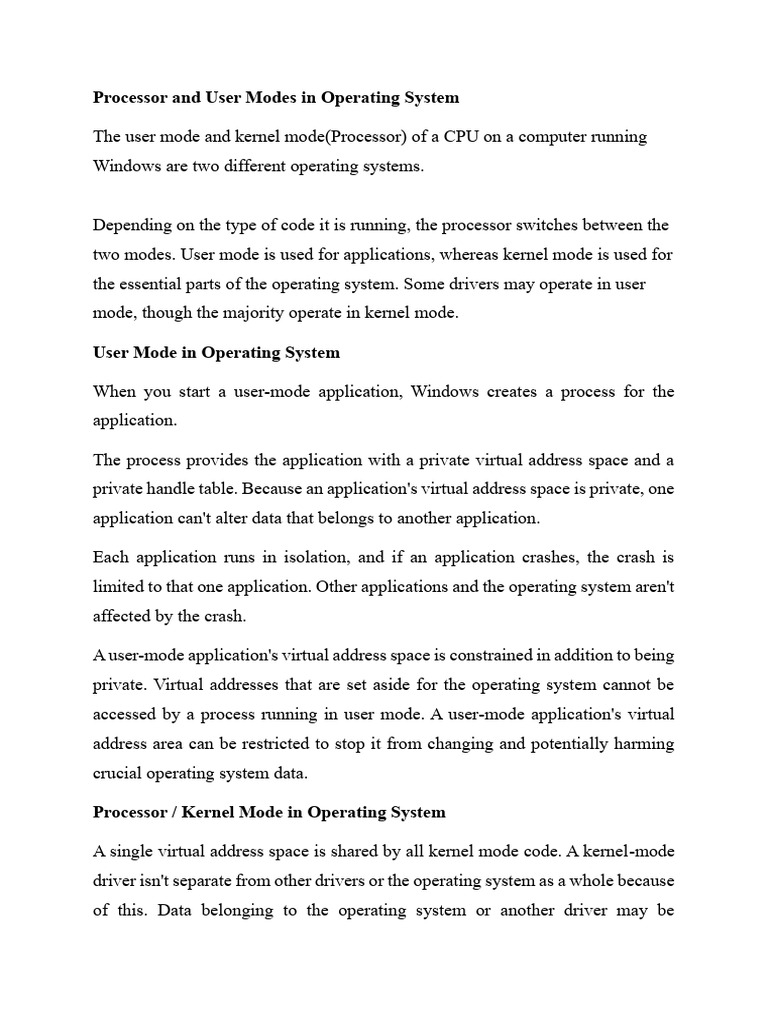 Processor and User Modes in Operating System

The user mode and kernel mode(Processor) of a CPU on a computer running Windows are two different operating systems.

Depending on the type of code it is running, the processor switches between the two modes. User mode is used for applications, whereas kernel mode is used for the essential parts of the operating system. Some drivers may operate in user mode, though the majority operate in kernel mode.

User Mode in Operating System

When you start a user-mode application, Windows creates a process for the application.

The process provides the application with a private virtual address space and a private handle table. Because an application's virtual address space is private, one application can't alter data that belongs to another application.

Each application runs in isolation, and if an application crashes, the crash is limited to that one application. Other applications and the operating system aren't affected by the crash.

A user-mode application's virtual address space is constrained in addition to being private. Virtual addresses that are set aside for the operating system cannot be accessed by a process running in user mode. A user-mode application's virtual address area can be restricted to stop it from changing and potentially harming crucial operating system data.

Processor / Kernel Mode in Operating System

A single virtual address space is shared by all kernel mode code. A kernel-mode driver isn't separate from other drivers or the operating system as a whole because of this. Data belonging to the operating system or another driver may be